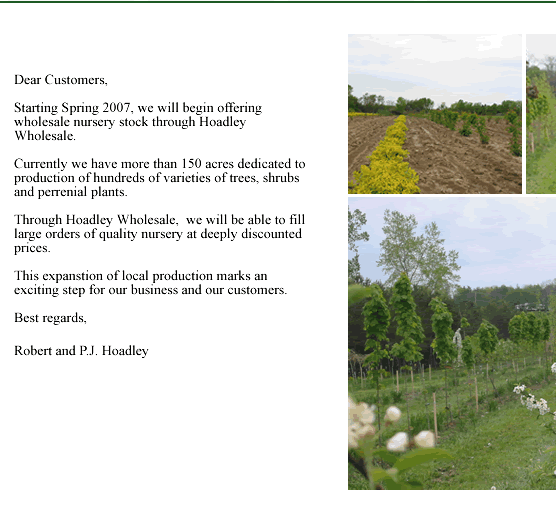 Dear Customers,

Starting Spring 2007, we will begin offering wholesale nursery stock through Hoadley Wholesale.

Currently we have more than 150 acres dedicated to production of hundreds of varieties of trees, shrubs and perrenial plants.

Through Hoadley Wholesale,  we will be able to fill large orders of quality nursery at deeply discounted prices.

This expanstion of local production marks an exciting step for our business and our customers.

Best regards,

Robert and P.J. Hoadley